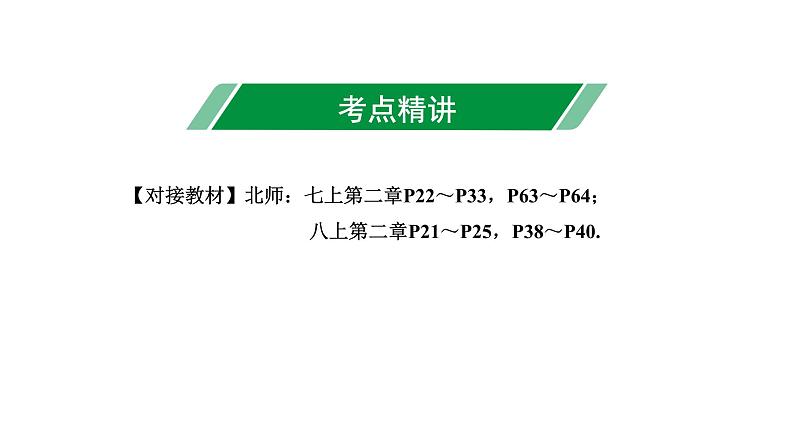 考点精讲

【对接教材】北师：七上第二章P22～P33，P63～P64；
八上第二章P21～P25，P38～P40.